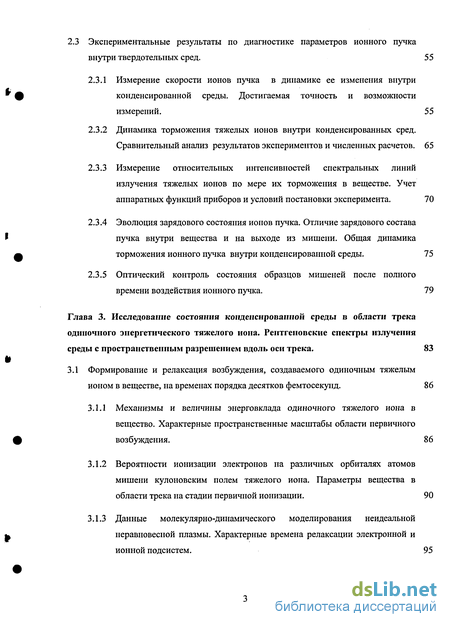 2.3 Экспериментальные результаты по диагностике параметров ионного пучка внутри твердотельных сред. 55

2.3.1 Измерение скорости ионов пучка в динамике ее изменения внутри конденсированной среды. Достигаемая точность и возможности измерений. 55

2.3.2 Динамика торможения тяжелых ионов внутри конденсированных сред. Сравнительный анализ результатов экспериментов и численных расчетов. 65

2.3.3 Измерение относительных интенсивностей спектральных линий излучения тяжелых ионов по мере их торможения в веществе. Учет аппаратных функций приборов и условий постановки эксперимента. 70

2.3.4 Эволюция зарядового состояния ионов пучка. Отличие зарядового состава пучка внутри вещества и на выходе из мишени. Общая динамика торможения ионного пучка внутри конденсированной среды. 75

2.3.5 Оптический контроль состояния образцов мишеней после полного времени воздействия ионного пучка. 79

Глава 3. Исследование состояния конденсированной среды в области трека одиночного энергетического тяжелого иона. Рентгеновские спектры излучения среды с пространственным разрешением вдоль оси трека. 83

3.1 Формирование и релаксация возбуждения, создаваемого одиночным тяжелым ионом в веществе, на временах порядка десятков фемтосекунд. 86

3.1.1 Механизмы и величины энерговклада одиночного тяжелого иона в вещество. Характерные пространственные масштабы области первичного возбуждения. 86

3.1.2 Вероятности ионизации электронов на различных орбиталях атомов мишени кулоновским полем тяжелого иона. Параметры вещества в области трека на стадии первичной ионизации. 90

3.1.3 Данные молекулярно-динамического моделирования неидеальной неравновесной плазмы. Характерные времена релаксации электронной и ионной подсистем. 95

3

dsLib.net
библиотека диссертаций